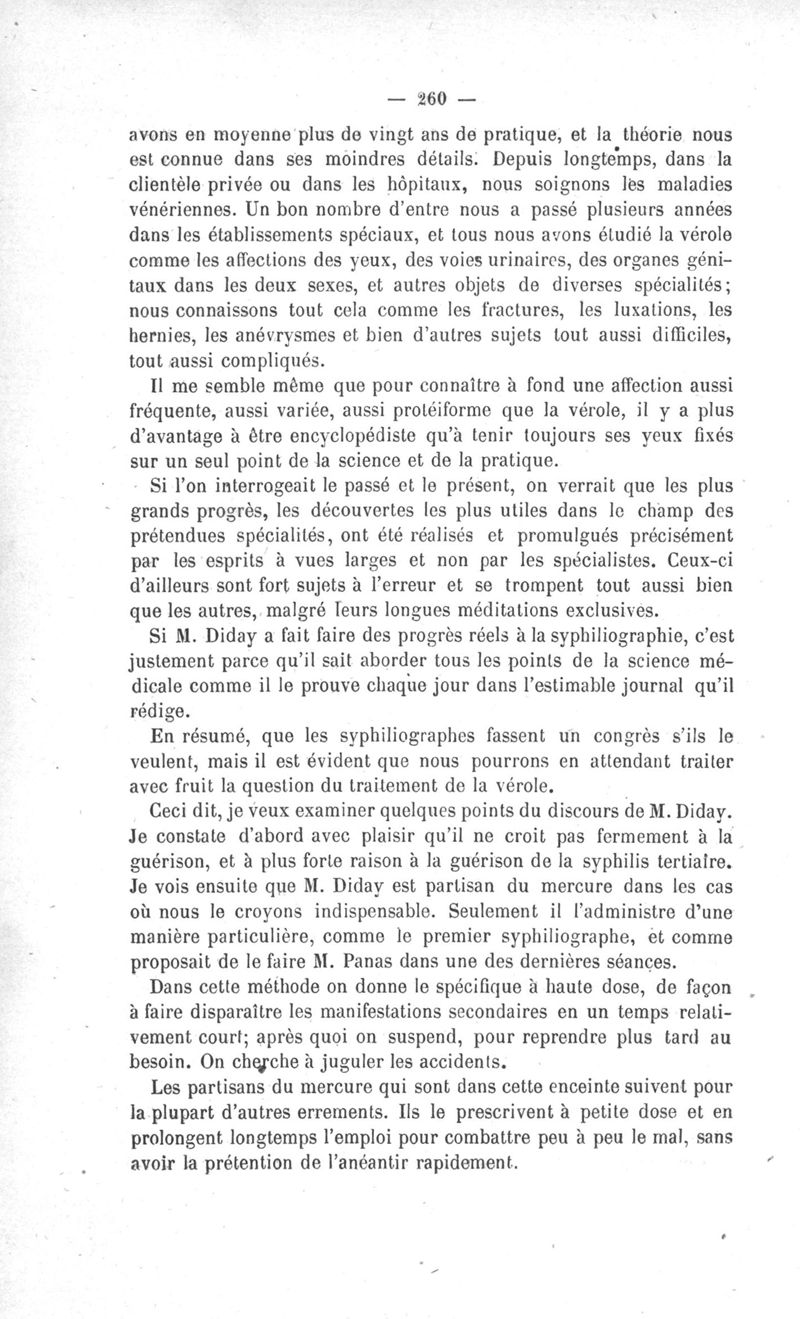 — 260 —

avons en moyenne plus de vingt ans de pratique, et la théorie nous est connue dans ses moindres détails. Depuis longtemps, dans la clientèle privée ou dans les hôpitaux, nous soignons les maladies vénériennes. Un bon nombre d'entre nous a passé plusieurs années dans les établissements spéciaux, et tous nous avons étudié la vérole comme les affections des yeux, des voies urinaires, des organes génitaux dans les deux sexes, et autres objets de diverses spécialités; nous connaissons tout cela comme les fractures, les luxations, les hernies, les anévrysmes et bien d'autres sujets tout aussi difficiles, tout aussi compliqués.

Il me semble même que pour connaître à fond une affection aussi fréquente, aussi variée, aussi protéiforme que la vérole, il y a plus d'avantage à être encyclopédiste qu'à tenir toujours ses yeux fixés sur un seul point de la science et de la pratique.

Si l'on interrogeait le passé et le présent, on verrait que les plus grands progrès, les découvertes les plus utiles dans le champ des prétendues spécialités, ont été réalisés et promulgués précisément par les esprits à vues larges et non par les spécialistes. Ceux-ci d'ailleurs sont fort sujets à l'erreur et se trompent tout aussi bien que les autres, malgré leurs longues méditations exclusives.

Si M. Diday a fait faire des progrès réels à la syphiliographie, c'est justement parce qu'il sait aborder tous les points de la science médicale comme il le prouve chaque jour dans l'estimable journal qu'il rédige.

En résumé, que les syphiliographes fassent un congrès s'ils le veulent, mais il est évident que nous pourrons en attendant traiter avec fruit la question du traitement de la vérole.

Ceci dit, je veux examiner quelques points du discours de M. Diday. Je constate d'abord avec plaisir qu'il ne croit pas fermement à la guérison, et à plus forte raison à la guérison de la syphilis tertiaire. Je vois ensuite que M. Diday est partisan du mercure dans les cas où nous le croyons indispensable. Seulement il l'administre d'une manière particulière, comme le premier syphiliographe, et comme proposait de le faire M. Panas dans une des dernières séances.

Dans cette méthode on donne le spécifique à haute dose, de façon à faire disparaître les manifestations secondaires en un temps relativement court; après quoi on suspend, pour reprendre plus tard au besoin. On cherche à juguler les accidents.

Les partisans du mercure qui sont dans cette enceinte suivent pour la plupart d'autres errements. Ils le prescrivent à petite dose et en prolongent longtemps l'emploi pour combattre peu à peu le mal, sans avoir la prétention de l'anéantir rapidement.